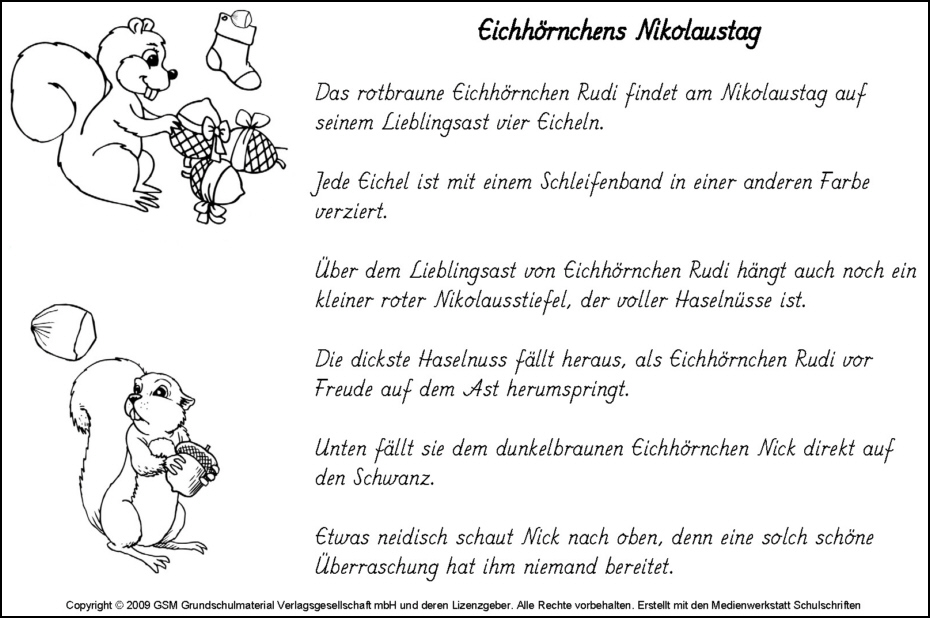 Eichhörnchens Nikolaustag

Das rotbraune Eichhörnchen Rudi findet am Nikolaustag auf seinem Lieblingsast vier Eicheln.

Jede Eichel ist mit einem Schleifenband in einer anderen Farbe verziert.

Über dem Lieblingsast von Eichhörnchen Rudi hängt auch noch ein kleiner roter Nikolausstiefel, der voller Haselnüsse ist.

Die dickste Haselnuss fällt heraus, als Eichhörnchen Rudi vor Freude auf dem Ast herumspringt.

Unten fällt sie dem dunkelbraunen Eichhörnchen Nick direkt auf den Schwanz.

Etwas neidisch schaut Nick nach oben, denn eine solch schöne Überraschung hat ihm niemand bereitet.

Copyright © 2009 GSM Grundschulmaterial Verlagsgesellschaft mbH und deren Lizenzgeber. Alle Rechte vorbehalten. Erstellt mit den Medienwerkstatt Schulschriften